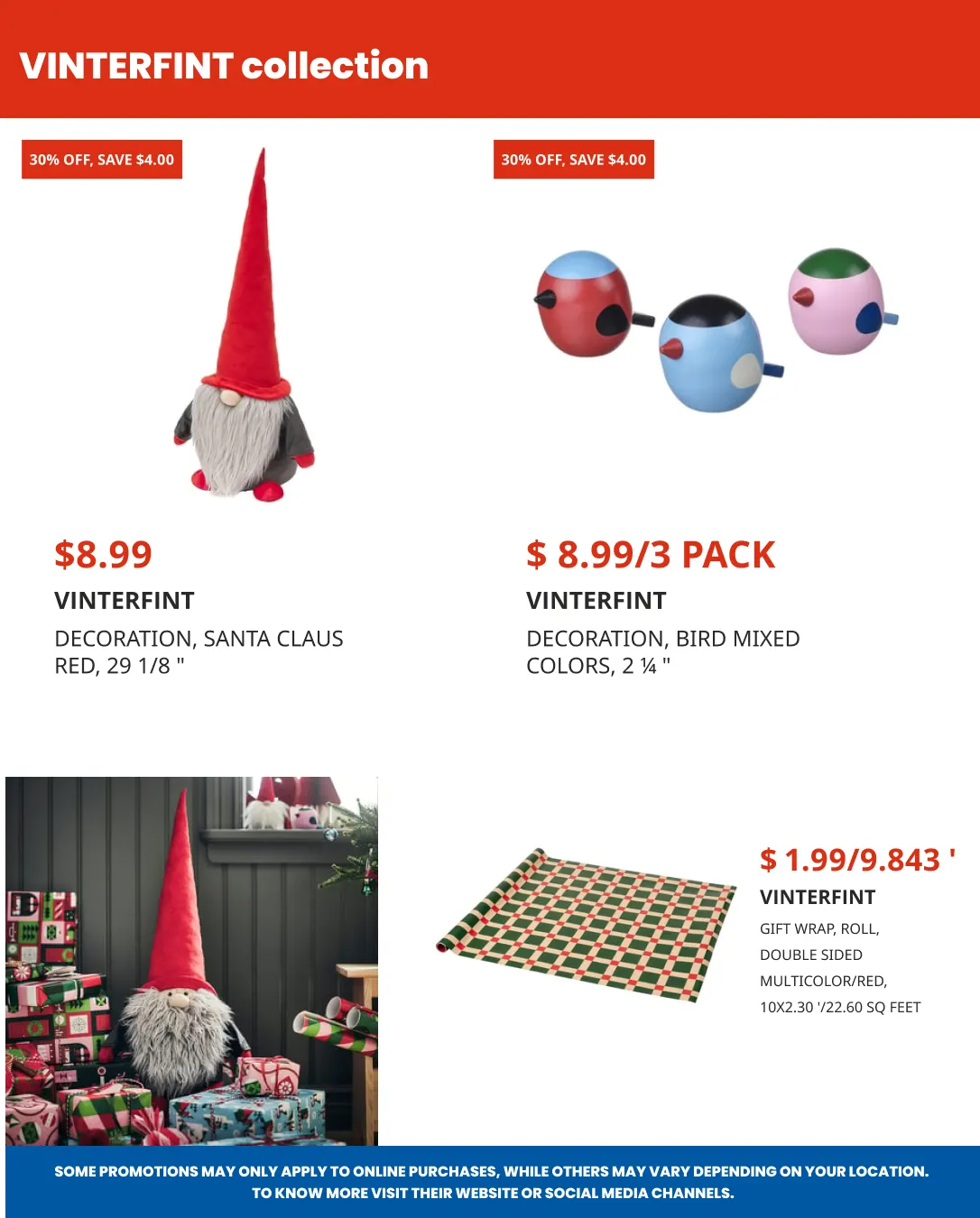 VINTERFINT collection

30% OFF, SAVE $4.00

$8.99

VINTERFINT

DECORATION, SANTA CLAUS RED, 29 1/8 "

30% OFF, SAVE $4.00

$ 8.99/3 PACK

VINTERFINT

DECORATION, BIRD MIXED COLORS, 2 ¼ "

$ 1.99/9.843 '

VINTERFINT

GIFT WRAP, ROLL, DOUBLE SIDED MULTICOLOR/RED, 10X2.30 '/22.60 SQ FEET

SOME PROMOTIONS MAY ONLY APPLY TO ONLINE PURCHASES, WHILE OTHERS MAY VARY DEPENDING ON YOUR LOCATION. TO KNOW MORE VISIT THEIR WEBSITE OR SOCIAL MEDIA CHANNELS.